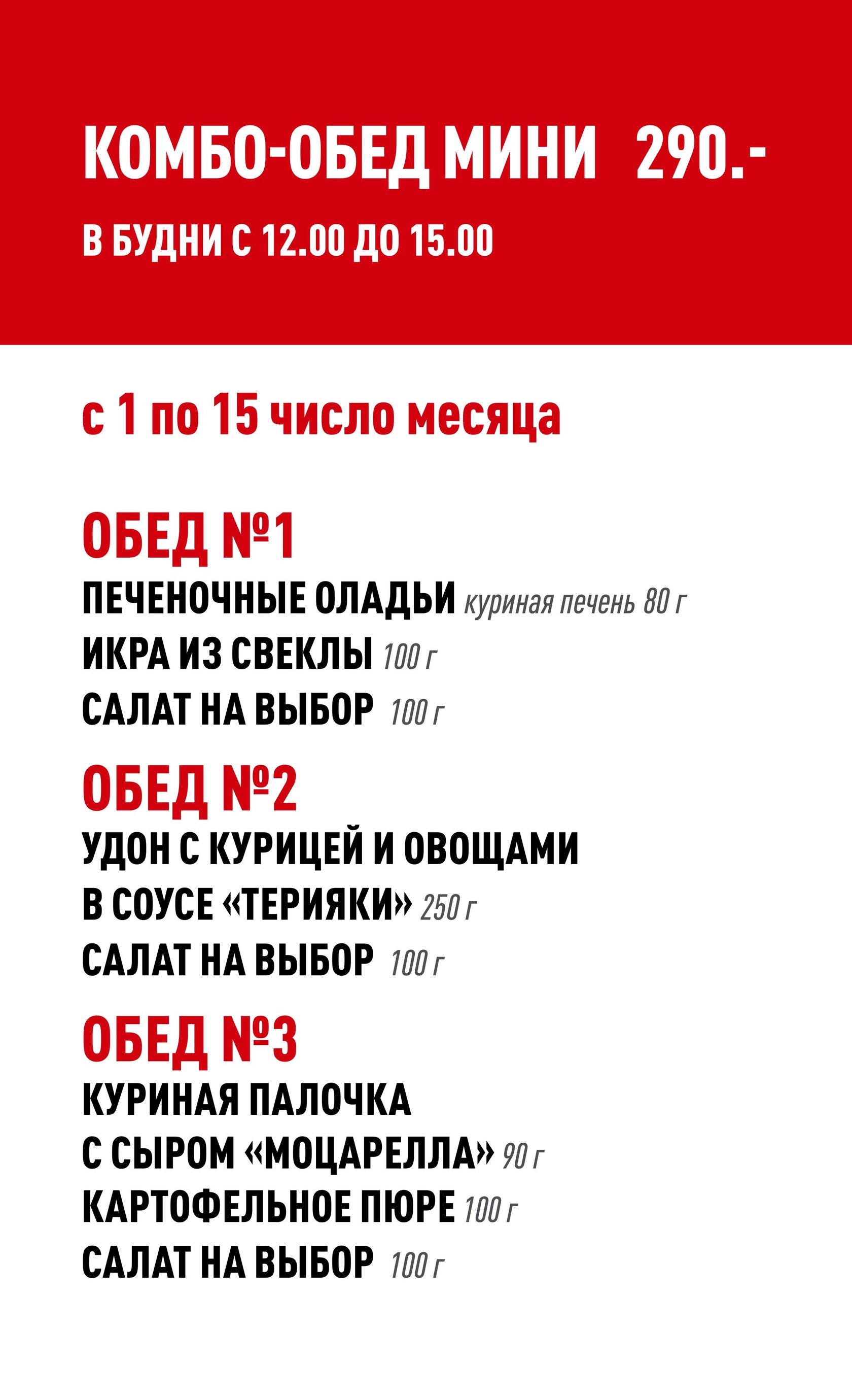 КОМБО-ОБЕД МИНИ 290.-

В БУДНИ С 12.00 ДО 15.00

с 1 по 15 число месяца

ОБЕД №1

ПЕЧЕНОЧНЫЕ ОЛАДЬИ куриная печень 80 г
ИКРА ИЗ СВЕКЛЫ 100 г
САЛАТ НА ВЫБОР 100 г

ОБЕД №2

УДОН С КУРИЦЕЙ И ОВОЩАМИ В СОУСЕ «ТЕРИЯКИ» 250 г
САЛАТ НА ВЫБОР 100 г

ОБЕД №3

КУРИНАЯ ПАЛОЧКА С СЫРОМ «МОЦАРЕЛЛА» 90 г
КАРТОФЕЛЬНОЕ ПЮРЕ 100 г
САЛАТ НА ВЫБОР 100 г